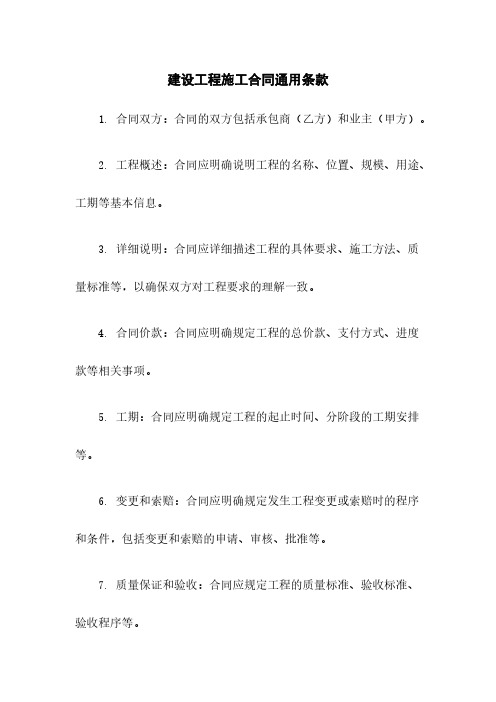 建设工程施工合同通用条款

1. 合同双方：合同的双方包括承包商（乙方）和业主（甲方）。

2. 工程概述：合同应明确说明工程的名称、位置、规模、用途、工期等基本信息。

3. 详细说明：合同应详细描述工程的具体要求、施工方法、质量标准等，以确保双方对工程要求的理解一致。

4. 合同价款：合同应明确规定工程的总价款、支付方式、进度款等相关事项。

5. 工期：合同应明确规定工程的起止时间、分阶段的工期安排等。

6. 变更和索赔：合同应明确规定发生工程变更或索赔时的程序和条件，包括变更和索赔的申请、审核、批准等。

7. 质量保证和验收：合同应规定工程的质量标准、验收标准、验收程序等。